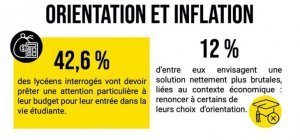 ORIENTATION ET INFLATION

42,6 %

des lycéens interrogés vont devoir prêter une attention particulière à leur budget pour leur entrée dans la vie étudiante.

12 %

d'entre eux envisagent une solution nettement plus brutales, liées au contexte économique : renoncer à certains de leurs choix d'orientation.